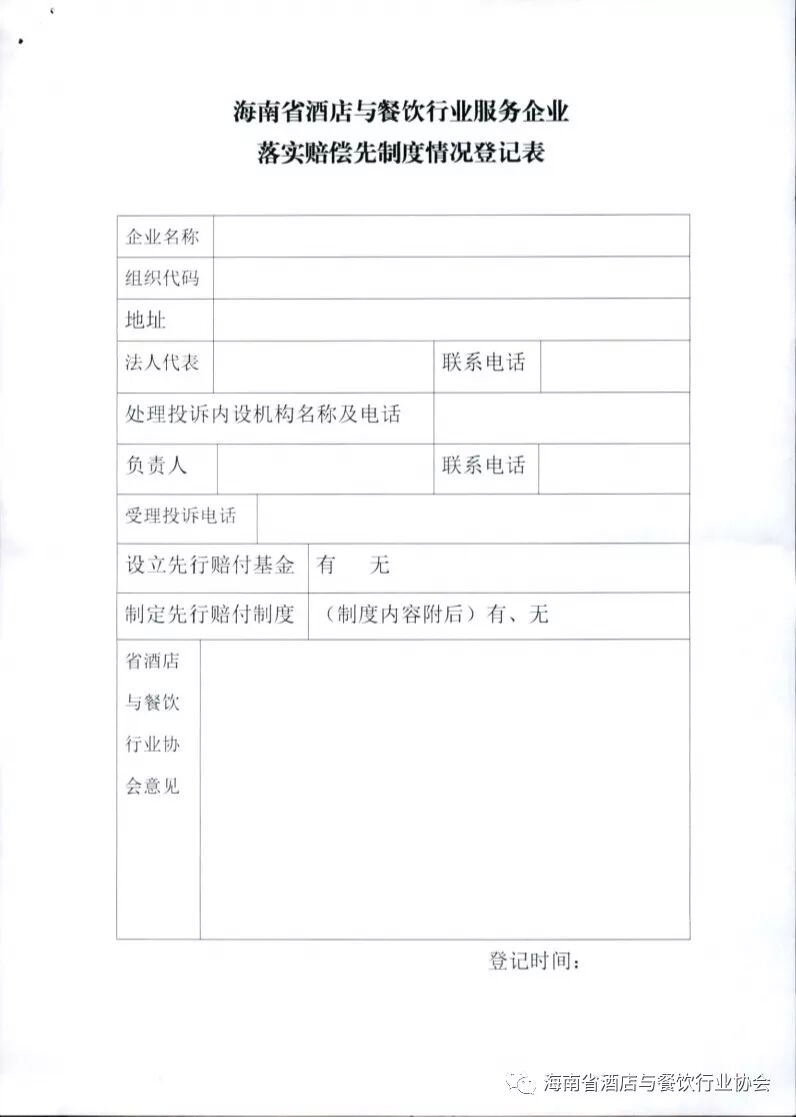 海南省酒店与餐饮行业服务企业
落实赔偿先制度情况登记表

| 企业名称 | | | |
|---|---|---|---|
| 组织代码 | | | |
| 地址 | | | |
| 法人代表 | | 联系电话 | |
| 处理投诉内设机构名称及电话 | | | |
| 负责人 | | 联系电话 | |
| 受理投诉电话 | | | |
| 设立先行赔付基金 | 有　无 | | |
| 制定先行赔付制度 | （制度内容附后）有、无 | | |
| 省酒店与餐饮行业协会意见 | | | |

登记时间：

海南省酒店与餐饮行业协会